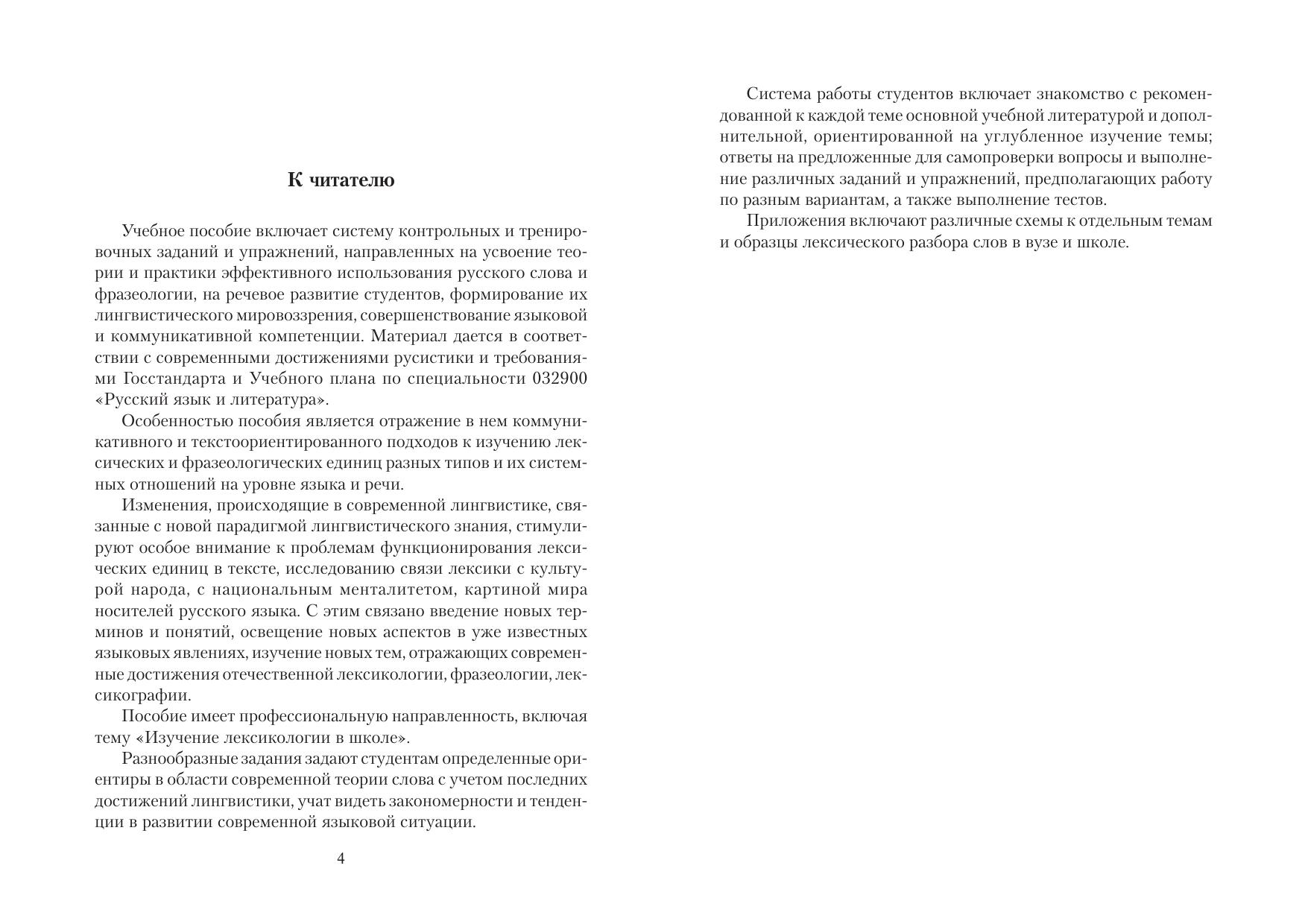 К читателю

Учебное пособие включает систему контрольных и тренировочных заданий и упражнений, направленных на усвоение теории и практики эффективного использования русского слова и фразеологии, на речевое развитие студентов, формирование их лингвистического мировоззрения, совершенствование языковой и коммуникативной компетенции. Материал дается в соответствии с современными достижениями русистики и требованиями Госстандарта и Учебного плана по специальности 032900 «Русский язык и литература».

Особенностью пособия является отражение в нем коммуникативного и текстоориентированного подходов к изучению лексических и фразеологических единиц разных типов и их системных отношений на уровне языка и речи.

Изменения, происходящие в современной лингвистике, связанные с новой парадигмой лингвистического знания, стимулируют особое внимание к проблемам функционирования лексических единиц в тексте, исследованию связи лексики с культурой народа, с национальным менталитетом, картиной мира носителей русского языка. С этим связано введение новых терминов и понятий, освещение новых аспектов в уже известных языковых явлениях, изучение новых тем, отражающих современные достижения отечественной лексикологии, фразеологии, лексикографии.

Пособие имеет профессиональную направленность, включая тему «Изучение лексикологии в школе».

Разнообразные задания задают студентам определенные ориентиры в области современной теории слова с учетом последних достижений лингвистики, учат видеть закономерности и тенденции в развитии современной языковой ситуации.

4

Система работы студентов включает знакомство с рекомендованной к каждой теме основной учебной литературой и дополнительной, ориентированной на углубленное изучение темы; ответы на предложенные для самопроверки вопросы и выполнение различных заданий и упражнений, предполагающих работу по разным вариантам, а также выполнение тестов.

Приложения включают различные схемы к отдельным темам и образцы лексического разбора слов в вузе и школе.